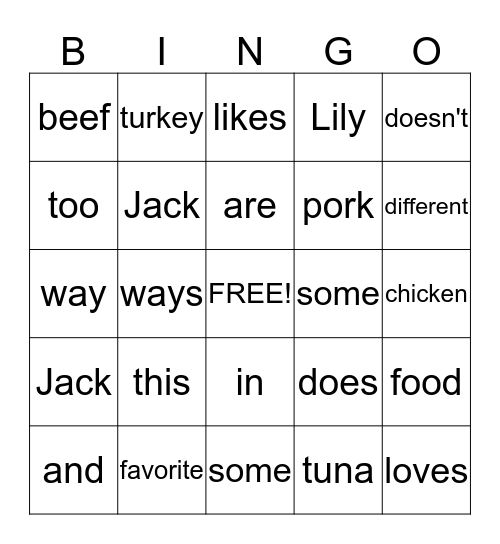 | B | I | N | G | O |
|---|---|---|---|---|
| beef | turkey | likes | Lily | doesn't |
| too | Jack | are | pork | different |
| way | ways | FREE! | some | chicken |
| Jack | this | in | does | food |
| and | favorite | some | tuna | loves |